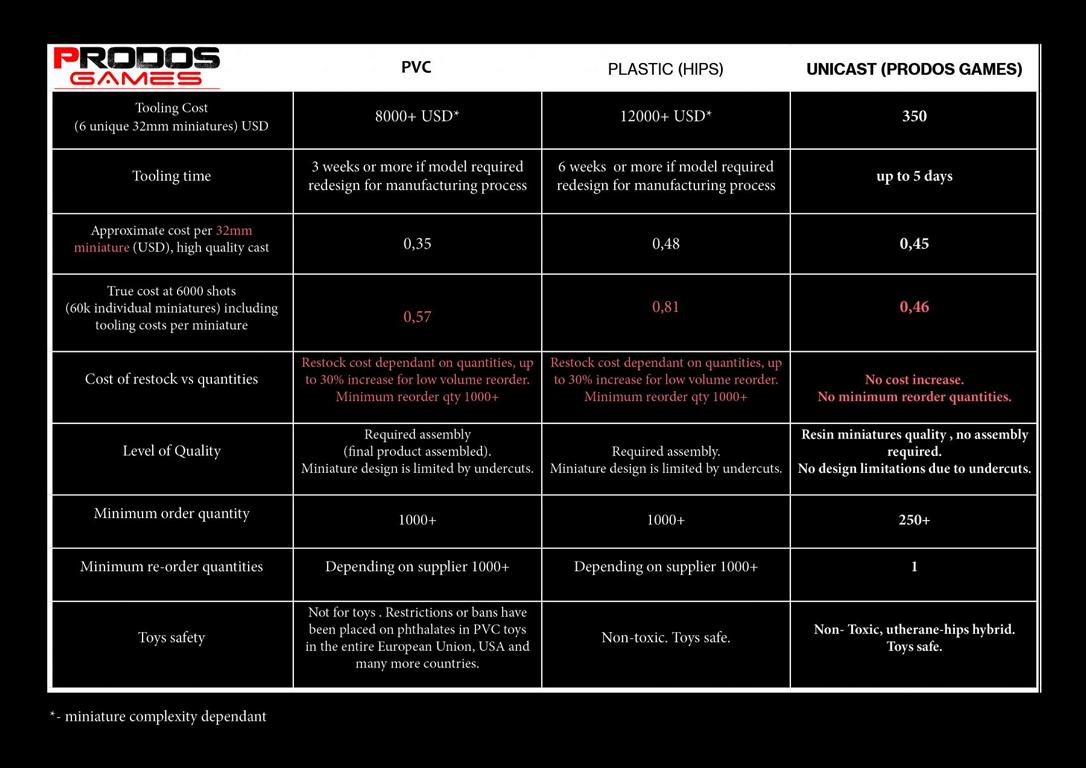 | PRODOS GAMES | PVC | PLASTIC (HIPS) | UNICAST (PRODOS GAMES) |
|---|---|---|---|
| Tooling Cost (6 unique 32mm miniatures) USD | 8000+ USD* | 12000+ USD* | 350 |
| Tooling time | 3 weeks or more if model required redesign for manufacturing process | 6 weeks or more if model required redesign for manufacturing process | up to 5 days |
| Approximate cost per 32mm miniature (USD), high quality cast | 0,35 | 0,48 | 0,45 |
| True cost at 6000 shots (60k individual miniatures) including tooling costs per miniature | 0,57 | 0,81 | 0,46 |
| Cost of restock vs quantities | Restock cost dependant on quantities, up to 30% increase for low volume reorder. Minimum reorder qty 1000+ | Restock cost dependant on quantities, up to 30% increase for low volume reorder. Minimum reorder qty 1000+ | No cost increase. No minimum reorder quantities. |
| Level of Quality | Required assembly (final product assembled). Miniature design is limited by undercuts. | Required assembly. Miniature design is limited by undercuts. | Resin miniatures quality , no assembly required. No design limitations due to undercuts. |
| Minimum order quantity | 1000+ | 1000+ | 250+ |
| Minimum re-order quantities | Depending on supplier 1000+ | Depending on supplier 1000+ | 1 |
| Toys safety | Not for toys . Restrictions or bans have been placed on phthalates in PVC toys in the entire European Union, USA and many more countries. | Non-toxic. Toys safe. | Non- Toxic, utherane-hips hybrid. Toys safe. |

*- miniature complexity dependant